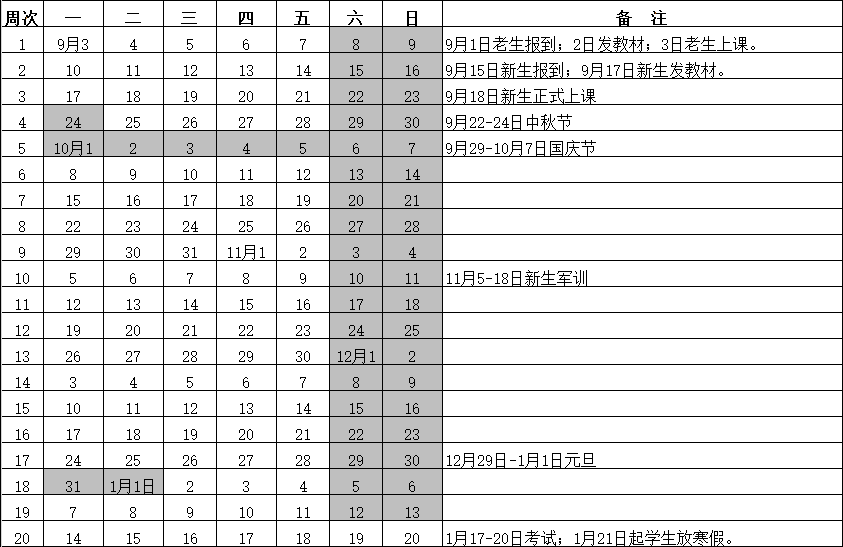 | 周次 | 一 | 二 | 三 | 四 | 五 | 六 | 日 | 备　注 |
|---|---|---|---|---|---|---|---|---|
| 1 | 9月3 | 4 | 5 | 6 | 7 | 8 | 9 | 9月1日老生报到；2日发教材；3日老生上课。 |
| 2 | 10 | 11 | 12 | 13 | 14 | 15 | 16 | 9月15日新生报到；9月17日新生发教材。 |
| 3 | 17 | 18 | 19 | 20 | 21 | 22 | 23 | 9月18日新生正式上课 |
| 4 | 24 | 25 | 26 | 27 | 28 | 29 | 30 | 9月22-24日中秋节 |
| 5 | 10月1 | 2 | 3 | 4 | 5 | 6 | 7 | 9月29-10月7日国庆节 |
| 6 | 8 | 9 | 10 | 11 | 12 | 13 | 14 | |
| 7 | 15 | 16 | 17 | 18 | 19 | 20 | 21 | |
| 8 | 22 | 23 | 24 | 25 | 26 | 27 | 28 | |
| 9 | 29 | 30 | 31 | 11月1 | 2 | 3 | 4 | |
| 10 | 5 | 6 | 7 | 8 | 9 | 10 | 11 | 11月5-18日新生军训 |
| 11 | 12 | 13 | 14 | 15 | 16 | 17 | 18 | |
| 12 | 19 | 20 | 21 | 22 | 23 | 24 | 25 | |
| 13 | 26 | 27 | 28 | 29 | 30 | 12月1 | 2 | |
| 14 | 3 | 4 | 5 | 6 | 7 | 8 | 9 | |
| 15 | 10 | 11 | 12 | 13 | 14 | 15 | 16 | |
| 16 | 17 | 18 | 19 | 20 | 21 | 22 | 23 | |
| 17 | 24 | 25 | 26 | 27 | 28 | 29 | 30 | 12月29日-1月1日元旦 |
| 18 | 31 | 1月1日 | 2 | 3 | 4 | 5 | 6 | |
| 19 | 7 | 8 | 9 | 10 | 11 | 12 | 13 | |
| 20 | 14 | 15 | 16 | 17 | 18 | 19 | 20 | 1月17-20日考试；1月21日起学生放寒假。 |